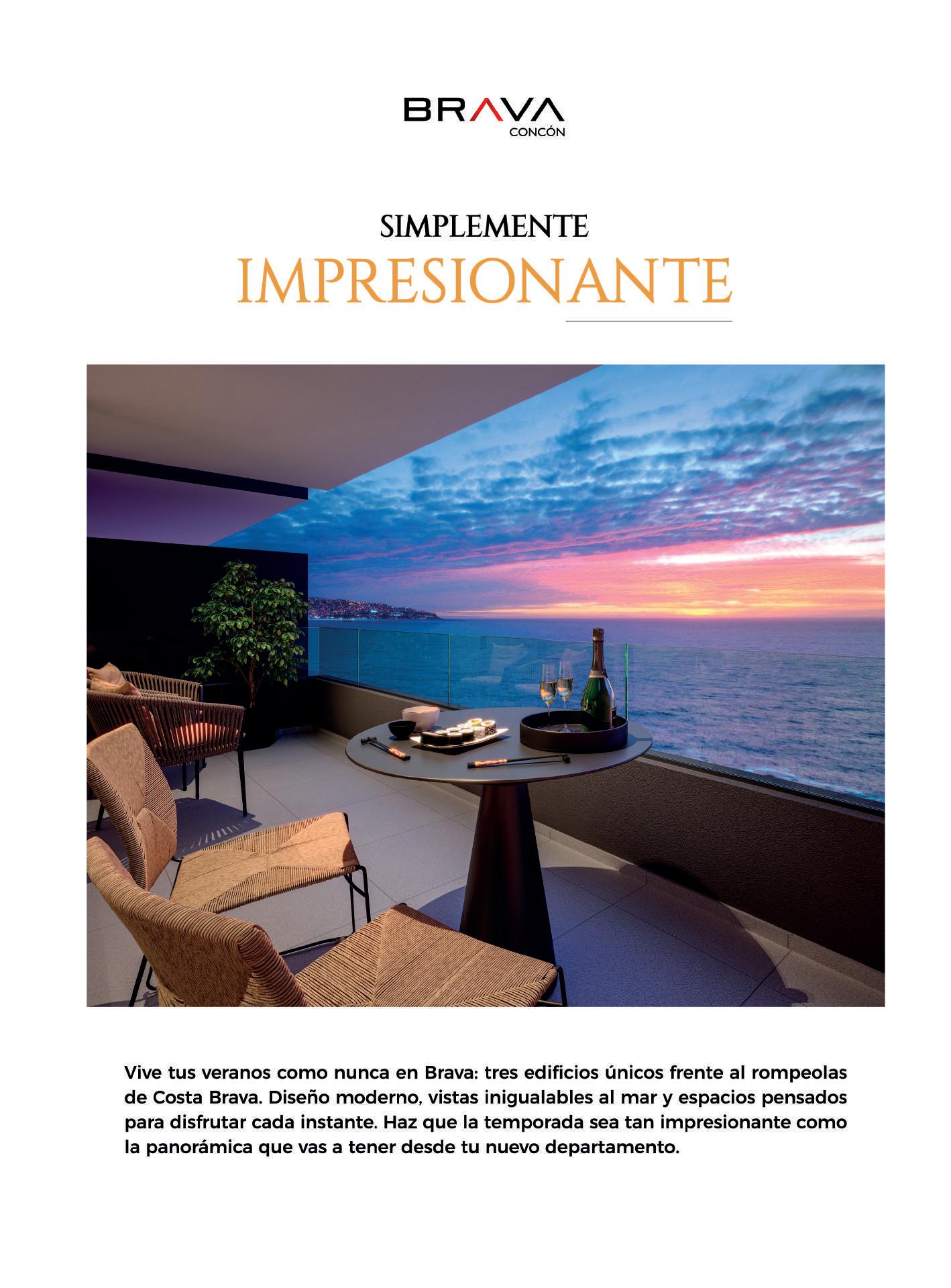 BRAVA
CONCÓN

SIMPLEMENTE
IMPRESIONANTE

Vive tus veranos como nunca en Brava: tres edificios únicos frente al rompeolas de Costa Brava. Diseño moderno, vistas inigualables al mar y espacios pensados para disfrutar cada instante. Haz que la temporada sea tan impresionante como la panorámica que vas a tener desde tu nuevo departamento.